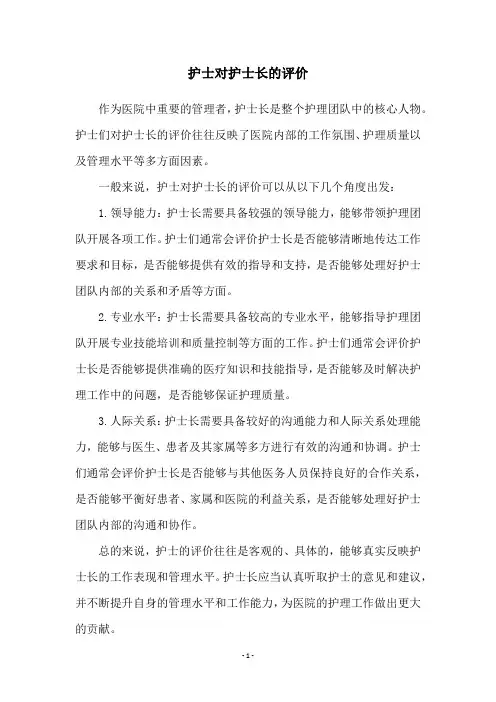 护士对护士长的评价

作为医院中重要的管理者，护士长是整个护理团队中的核心人物。护士们对护士长的评价往往反映了医院内部的工作氛围、护理质量以及管理水平等多方面因素。

一般来说，护士对护士长的评价可以从以下几个角度出发：

1. 领导能力：护士长需要具备较强的领导能力，能够带领护理团队开展各项工作。护士们通常会评价护士长是否能够清晰地传达工作要求和目标，是否能够提供有效的指导和支持，是否能够处理好护士团队内部的关系和矛盾等方面。

2. 专业水平：护士长需要具备较高的专业水平，能够指导护理团队开展专业技能培训和质量控制等方面的工作。护士们通常会评价护士长是否能够提供准确的医疗知识和技能指导，是否能够及时解决护理工作中的问题，是否能够保证护理质量。

3. 人际关系：护士长需要具备较好的沟通能力和人际关系处理能力，能够与医生、患者及其家属等多方进行有效的沟通和协调。护士们通常会评价护士长是否能够与其他医务人员保持良好的合作关系，是否能够平衡好患者、家属和医院的利益关系，是否能够处理好护士团队内部的沟通和协作。

总的来说，护士的评价往往是客观的、具体的，能够真实反映护士长的工作表现和管理水平。护士长应当认真听取护士的意见和建议，并不断提升自身的管理水平和工作能力，为医院的护理工作做出更大的贡献。

- 1 -